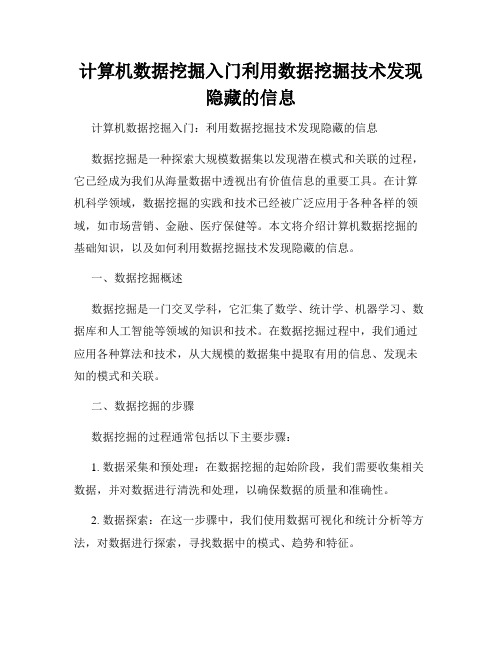 计算机数据挖掘入门利用数据挖掘技术发现隐藏的信息

计算机数据挖掘入门：利用数据挖掘技术发现隐藏的信息

数据挖掘是一种探索大规模数据集以发现潜在模式和关联的过程，它已经成为我们从海量数据中透视出有价值信息的重要工具。在计算机科学领域，数据挖掘的实践和技术已经被广泛应用于各种各样的领域，如市场营销、金融、医疗保健等。本文将介绍计算机数据挖掘的基础知识，以及如何利用数据挖掘技术发现隐藏的信息。

一、数据挖掘概述

数据挖掘是一门交叉学科，它汇集了数学、统计学、机器学习、数据库和人工智能等领域的知识和技术。在数据挖掘过程中，我们通过应用各种算法和技术，从大规模的数据集中提取有用的信息、发现未知的模式和关联。

二、数据挖掘的步骤

数据挖掘的过程通常包括以下主要步骤：

1. 数据采集和预处理：在数据挖掘的起始阶段，我们需要收集相关数据，并对数据进行清洗和处理，以确保数据的质量和准确性。

2. 数据探索：在这一步骤中，我们使用数据可视化和统计分析等方法，对数据进行探索，寻找数据中的模式、趋势和特征。